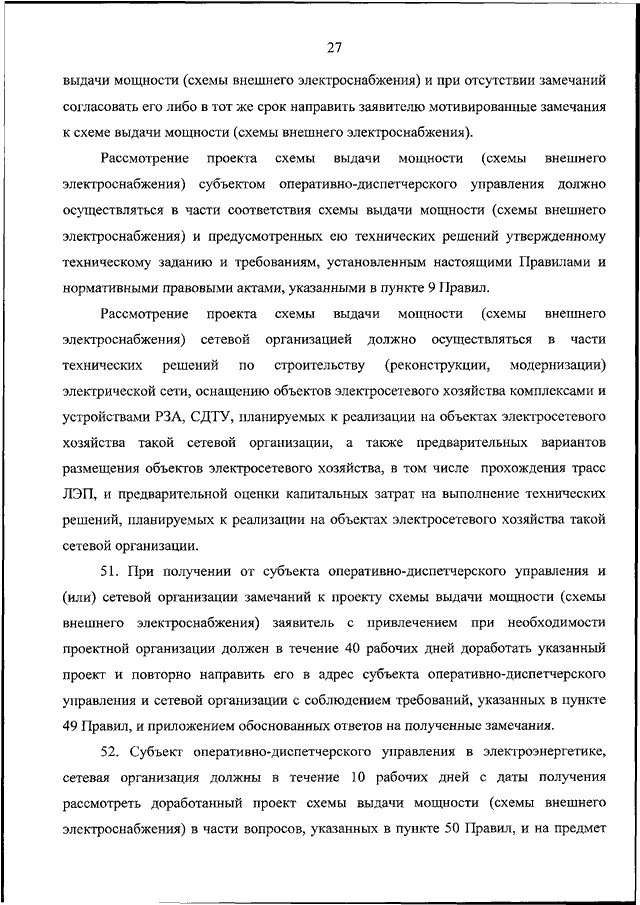 27

выдачи мощности (схемы внешнего электроснабжения) и при отсутствии замечаний согласовать его либо в тот же срок направить заявителю мотивированные замечания к схеме выдачи мощности (схемы внешнего электроснабжения).

Рассмотрение проекта схемы выдачи мощности (схемы внешнего электроснабжения) субъектом оперативно-диспетчерского управления должно осуществляться в части соответствия схемы выдачи мощности (схемы внешнего электроснабжения) и предусмотренных ею технических решений утвержденному техническому заданию и требованиям, установленным настоящими Правилами и нормативными правовыми актами, указанными в пункте 9 Правил.

Рассмотрение проекта схемы выдачи мощности (схемы внешнего электроснабжения) сетевой организацией должно осуществляться в части технических решений по строительству (реконструкции, модернизации) электрической сети, оснащению объектов электросетевого хозяйства комплексами и устройствами РЗА, СДТУ, планируемых к реализации на объектах электросетевого хозяйства такой сетевой организации, а также предварительных вариантов размещения объектов электросетевого хозяйства, в том числе прохождения трасс ЛЭП, и предварительной оценки капитальных затрат на выполнение технических решений, планируемых к реализации на объектах электросетевого хозяйства такой сетевой организации.

51. При получении от субъекта оперативно-диспетчерского управления и (или) сетевой организации замечаний к проекту схемы выдачи мощности (схемы внешнего электроснабжения) заявитель с привлечением при необходимости проектной организации должен в течение 40 рабочих дней доработать указанный проект и повторно направить его в адрес субъекта оперативно-диспетчерского управления и сетевой организации с соблюдением требований, указанных в пункте 49 Правил, и приложением обоснованных ответов на полученные замечания.

52. Субъект оперативно-диспетчерского управления в электроэнергетике, сетевая организация должны в течение 10 рабочих дней с даты получения рассмотреть доработанный проект схемы выдачи мощности (схемы внешнего электроснабжения) в части вопросов, указанных в пункте 50 Правил, и на предмет